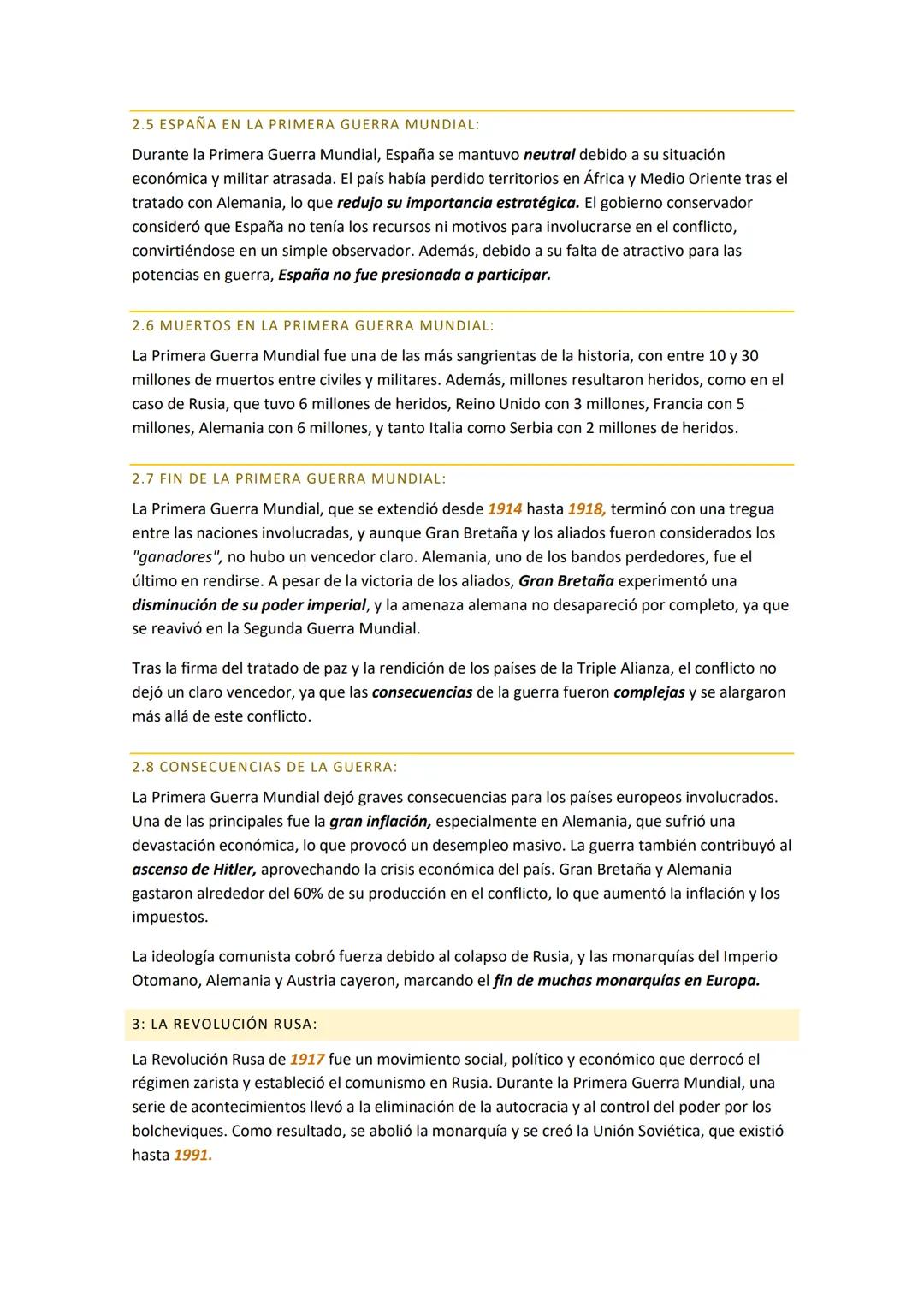 2.5 ESPAÑA EN LA PRIMERA GUERRA MUNDIAL:

Durante la Primera Guerra Mundial, España se mantuvo neutral debido a su situación económica y militar atrasada. El país había perdido territorios en África y Medio Oriente tras el tratado con Alemania, lo que redujo su importancia estratégica. El gobierno conservador consideró que España no tenía los recursos ni motivos para involucrarse en el conflicto, convirtiéndose en un simple observador. Además, debido a su falta de atractivo para las potencias en guerra, España no fue presionada a participar.

2.6 MUERTOS EN LA PRIMERA GUERRA MUNDIAL:

La Primera Guerra Mundial fue una de las más sangrientas de la historia, con entre 10 y 30 millones de muertos entre civiles y militares. Además, millones resultaron heridos, como en el caso de Rusia, que tuvo 6 millones de heridos, Reino Unido con 3 millones, Francia con 5 millones, Alemania con 6 millones, y tanto Italia como Serbia con 2 millones de heridos.

2.7 FIN DE LA PRIMERA GUERRA MUNDIAL:

La Primera Guerra Mundial, que se extendió desde 1914 hasta 1918, terminó con una tregua entre las naciones involucradas, y aunque Gran Bretaña y los aliados fueron considerados los "ganadores", no hubo un vencedor claro. Alemania, uno de los bandos perdedores, fue el último en rendirse. A pesar de la victoria de los aliados, Gran Bretaña experimentó una disminución de su poder imperial, y la amenaza alemana no desapareció por completo, ya que se reavivó en la Segunda Guerra Mundial.

Tras la firma del tratado de paz y la rendición de los países de la Triple Alianza, el conflicto no dejó un claro vencedor, ya que las consecuencias de la guerra fueron complejas y se alargaron más allá de este conflicto.

2.8 CONSECUENCIAS DE LA GUERRA:

La Primera Guerra Mundial dejó graves consecuencias para los países europeos involucrados. Una de las principales fue la gran inflación, especialmente en Alemania, que sufrió una devastación económica, lo que provocó un desempleo masivo. La guerra también contribuyó al ascenso de Hitler, aprovechando la crisis económica del país. Gran Bretaña y Alemania gastaron alrededor del 60% de su producción en el conflicto, lo que aumentó la inflación y los impuestos.

La ideología comunista cobró fuerza debido al colapso de Rusia, y las monarquías del Imperio Otomano, Alemania y Austria cayeron, marcando el fin de muchas monarquías en Europa.

3: LA REVOLUCIÓN RUSA:

La Revolución Rusa de 1917 fue un movimiento social, político y económico que derrocó el régimen zarista y estableció el comunismo en Rusia. Durante la Primera Guerra Mundial, una serie de acontecimientos llevó a la eliminación de la autocracia y al control del poder por los bolcheviques. Como resultado, se abolió la monarquía y se creó la Unión Soviética, que existió hasta 1991.